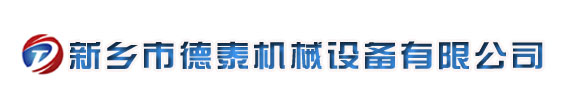 新乡市德泰机械设备有限公司